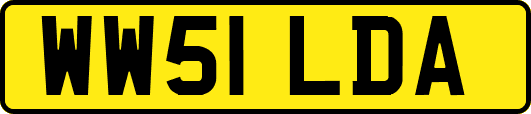 WW51 LDA